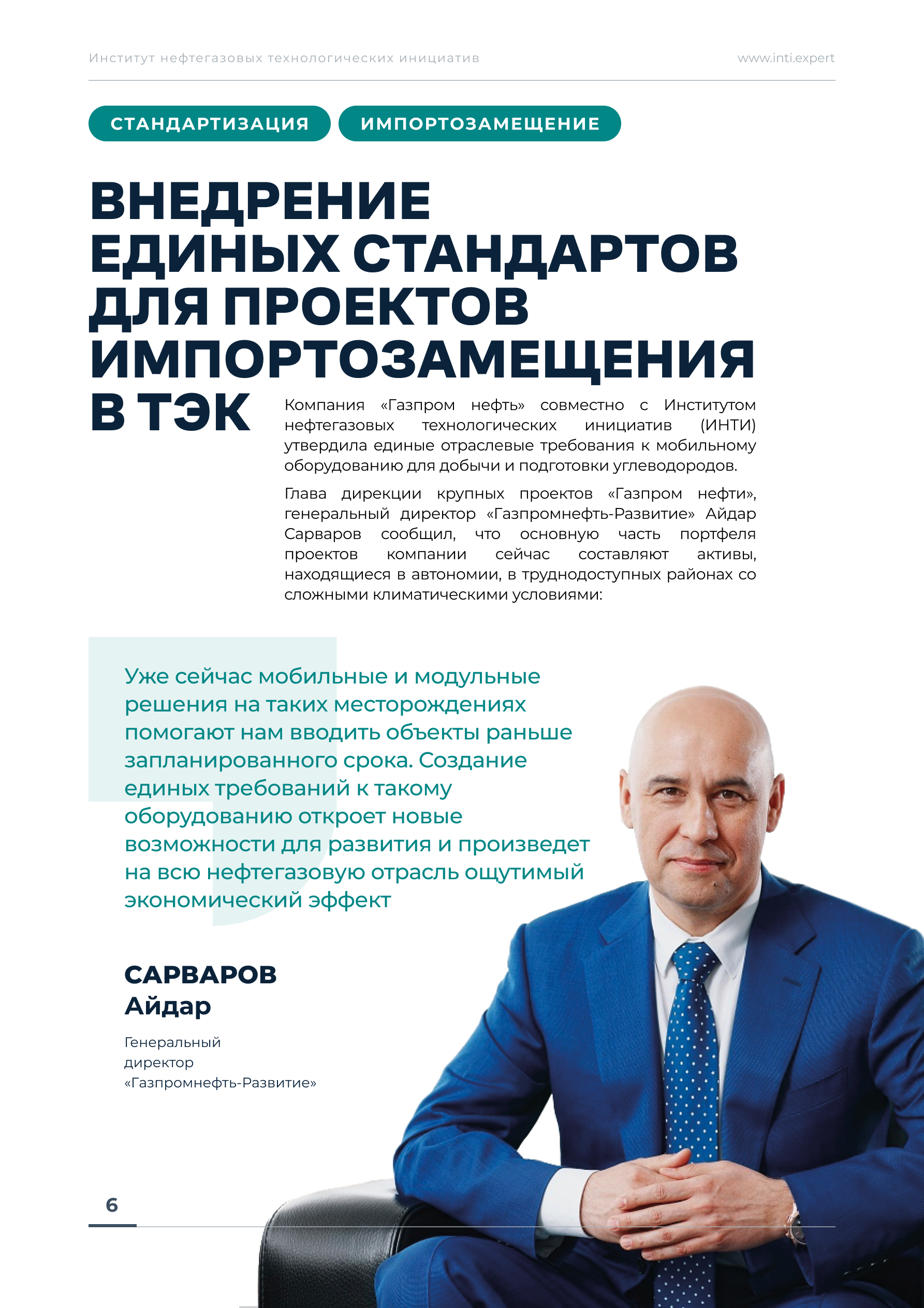 Институт нефтегазовых технологических инициатив

www.inti.expert

СТАНДАРТИЗАЦИЯ

ИМПОРТОЗАМЕЩЕНИЕ

ВНЕДРЕНИЕ ЕДИНЫХ СТАНДАРТОВ ДЛЯ ПРОЕКТОВ ИМПОРТОЗАМЕЩЕНИЯ В ТЭК

Компания «Газпром нефть» совместно с Институтом нефтегазовых технологических инициатив (ИНТИ) утвердила единые отраслевые требования к мобильному оборудованию для добычи и подготовки углеводородов.

Глава дирекции крупных проектов «Газпром нефти», генеральный директор «Газпромнефть-Развитие» Айдар Сарваров сообщил, что основную часть портфеля проектов компании сейчас составляют активы, находящиеся в автономии, в труднодоступных районах со сложными климатическими условиями:

Уже сейчас мобильные и модульные решения на таких месторождениях помогают нам вводить объекты раньше запланированного срока. Создание единых требований к такому оборудованию откроет новые возможности для развития и произведет на всю нефтегазовую отрасль ощутимый экономический эффект

САРВАРОВ
Айдар

Генеральный директор «Газпромнефть-Развитие»

6